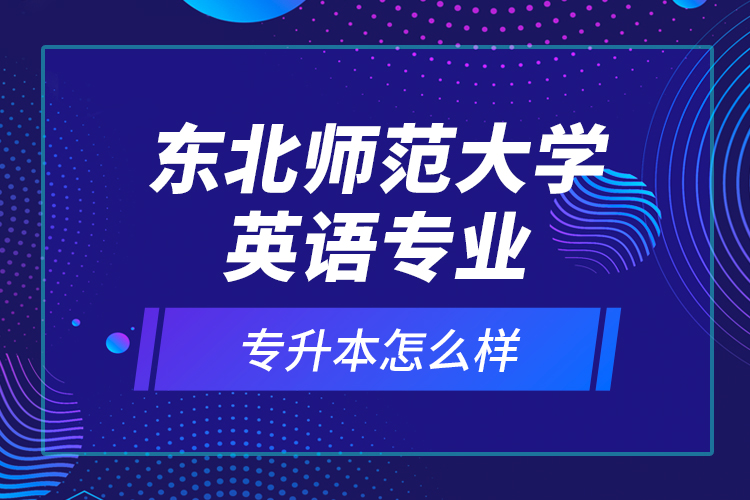 东北师范大学
英语专业

专升本怎么样